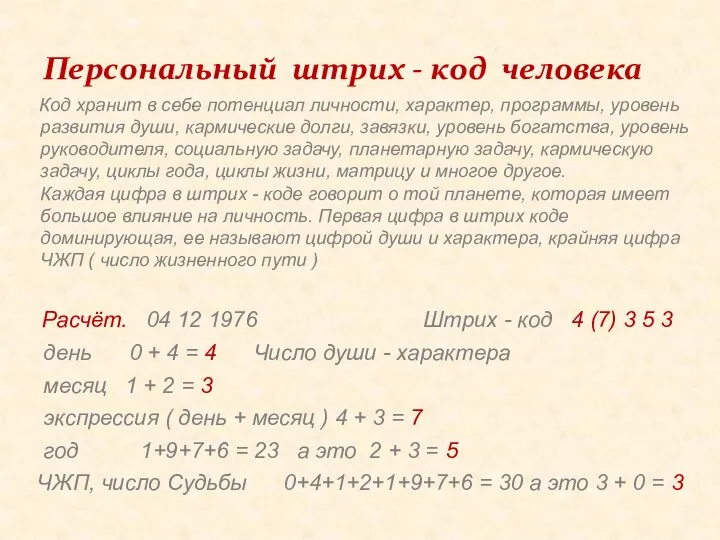 Персональный штрих - код человека

Код хранит в себе потенциал личности, характер, программы, уровень развития души, кармические долги, завязки, уровень богатства, уровень руководителя, социальную задачу, планетарную задачу, кармическую задачу, циклы года, циклы жизни, матрицу и многое другое.
Каждая цифра в штрих - коде говорит о той планете, которая имеет большое влияние на личность. Первая цифра в штрих коде доминирующая, ее называют цифрой души и характера, крайняя цифра ЧЖП ( число жизненного пути )

Расчёт. 04 12 1976 Штрих - код 4 (7) 3 5 3
день 0 + 4 = 4 Число души - характера
месяц 1 + 2 = 3
экспрессия ( день + месяц ) 4 + 3 = 7
год 1+9+7+6 = 23 а это 2 + 3 = 5
ЧЖП, число Судьбы 0+4+1+2+1+9+7+6 = 30 а это 3 + 0 = 3